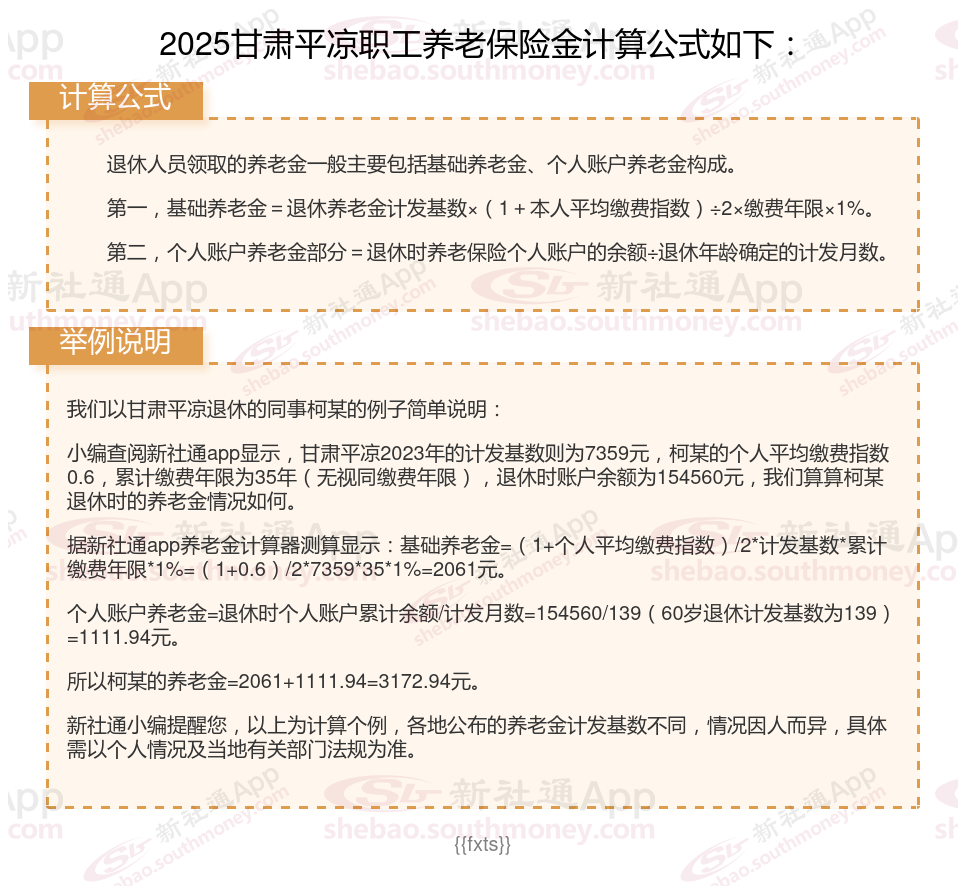 2025甘肃平凉职工养老保险金计算公式如下：

计算公式

退休人员领取的养老金一般主要包括基础养老金、个人账户养老金构成。

第一，基础养老金＝退休养老金计发基数×（1＋本人平均缴费指数）÷2×缴费年限×1%。

第二，个人账户养老金部分＝退休时养老保险个人账户的余额÷退休年龄确定的计发月数。

举例说明

我们以甘肃平凉退休的同事柯某的例子简单说明：

小编查阅新社通app显示，甘肃平凉2023年的计发基数则为7359元，柯某的个人平均缴费指数0.6，累计缴费年限为35年（无视同缴费年限），退休时账户余额为154560元，我们算算柯某退休时的养老金情况如何。

据新社通app养老金计算器测算显示：基础养老金=（1+个人平均缴费指数）/2*计发基数*累计缴费年限*1%=（1+0.6）/2*7359*35*1%=2061元。

个人账户养老金=退休时个人账户累计余额/计发月数=154560/139（60岁退休计发基数为139）=1111.94元。

所以柯某的养老金=2061+1111.94=3172.94元。

新社通小编提醒您，以上为计算个例，各地公布的养老金计发基数不同，情况因人而异，具体需以个人情况及当地有关部门法规为准。

{{fxts}}

新社通App shebao.southmoney.com